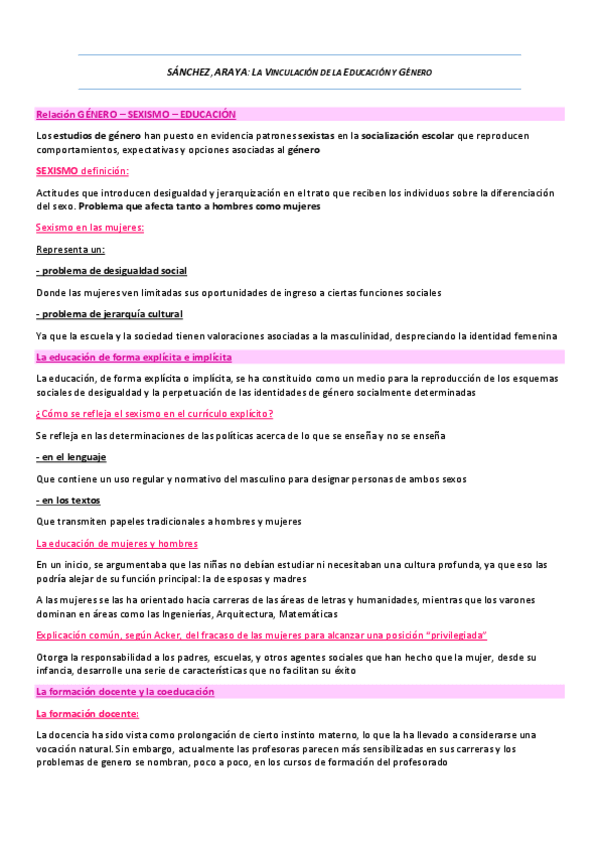 SÁNCHEZ, ARAYA: LA VINCULACIÓN DE LA EDUCACIÓN Y GÉNERO

Relación GÉNERO – SEXISMO – EDUCACIÓN

Los estudios de género han puesto en evidencia patrones sexistas en la socialización escolar que reproducen comportamientos, expectativas y opciones asociadas al género

SEXISMO definición:

Actitudes que introducen desigualdad y jerarquización en el trato que reciben los individuos sobre la diferenciación del sexo. Problema que afecta tanto a hombres como mujeres

Sexismo en las mujeres:

Representa un:

- problema de desigualdad social

Donde las mujeres ven limitadas sus oportunidades de ingreso a ciertas funciones sociales

- problema de jerarquía cultural

Ya que la escuela y la sociedad tienen valoraciones asociadas a la masculinidad, despreciando la identidad femenina

La educación de forma explícita e implícita

La educación, de forma explícita o implícita, se ha constituido como un medio para la reproducción de los esquemas sociales de desigualdad y la perpetuación de las identidades de género socialmente determinadas

¿Cómo se refleja el sexismo en el currículo explícito?

Se refleja en las determinaciones de las políticas acerca de lo que se enseña y no se enseña

- en el lenguaje

Que contiene un uso regular y normativo del masculino para designar personas de ambos sexos

- en los textos

Que transmiten papeles tradicionales a hombres y mujeres

La educación de mujeres y hombres

En un inicio, se argumentaba que las niñas no debían estudiar ni necesitaban una cultura profunda, ya que eso las podría alejar de su función principal: la de esposas y madres

A las mujeres se las ha orientado hacia carreras de las áreas de letras y humanidades, mientras que los varones dominan en áreas como las Ingenierías, Arquitectura, Matemáticas

Explicación común, según Acker, del fracaso de las mujeres para alcanzar una posición "privilegiada"

Otorga la responsabilidad a los padres, escuelas, y otros agentes sociales que han hecho que la mujer, desde su infancia, desarrolle una serie de características que no facilitan su éxito

La formación docente y la coeducación

La formación docente:

La docencia ha sido vista como prolongación de cierto instinto materno, lo que la ha llevado a considerarse una vocación natural. Sin embargo, actualmente las profesoras parecen más sensibilizadas en sus carreras y los problemas de genero se nombran, poco a poco, en los cursos de formación del profesorado